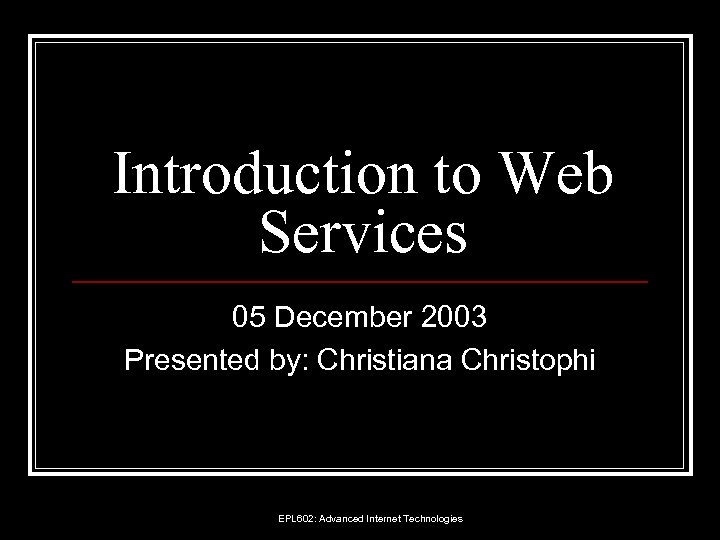 Introduction to Web Services

05 December 2003

Presented by: Christiana Christophi

EPL602: Advanced Internet Technologies